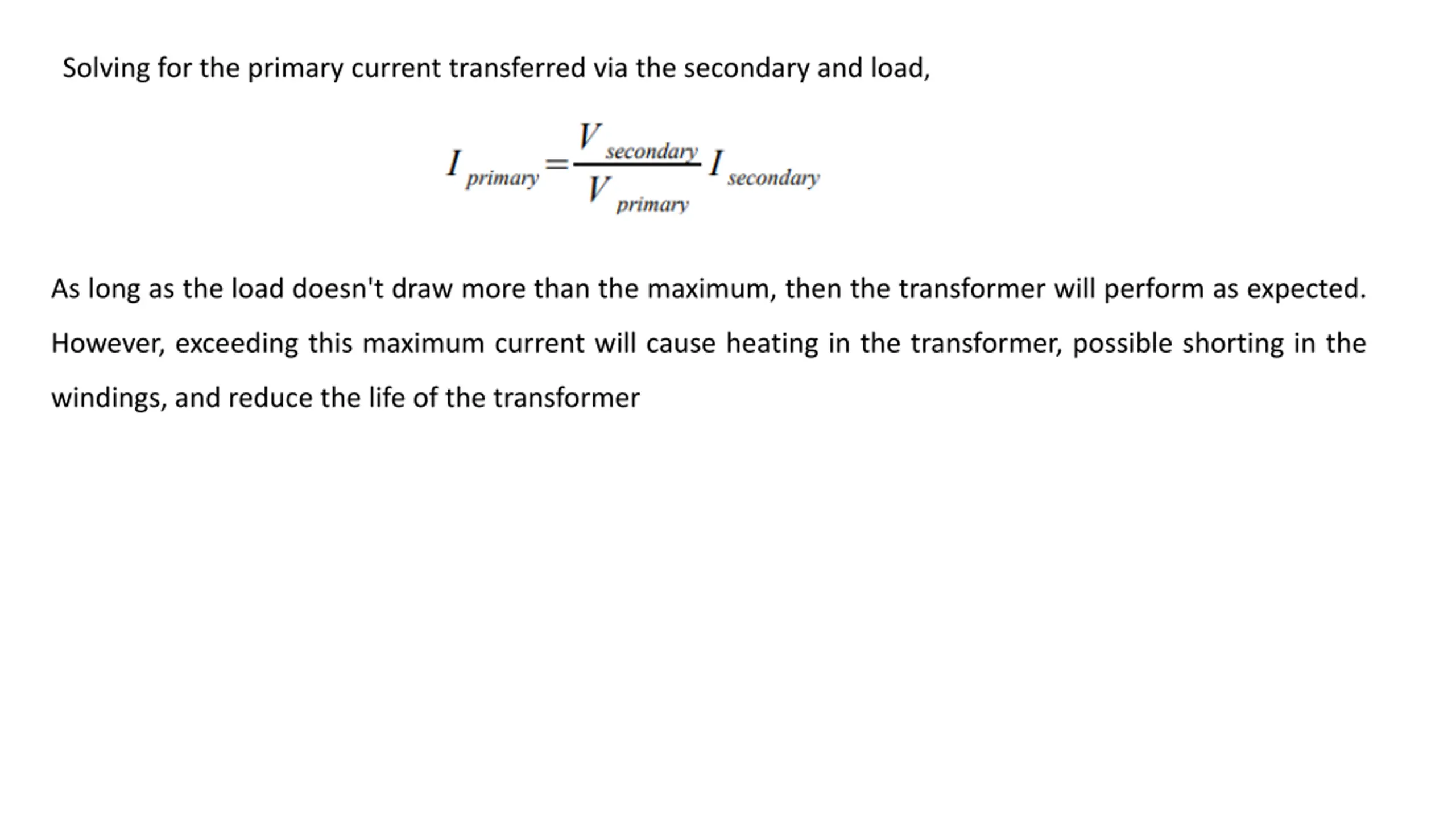 Solving for the primary current transferred via the secondary and load,

$I_{primary} = \frac{V_{secondary}}{V_{primary}} I_{secondary}$

As long as the load doesn't draw more than the maximum, then the transformer will perform as expected. However, exceeding this maximum current will cause heating in the transformer, possible shorting in the windings, and reduce the life of the transformer